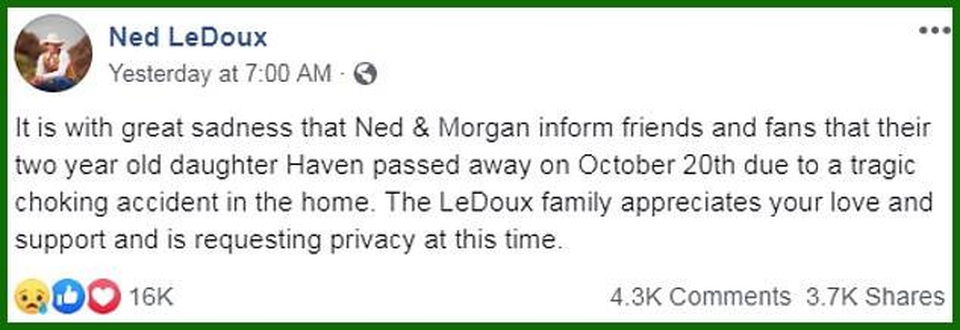 Ned LeDoux
Yesterday at 7:00 AM ·

It is with great sadness that Ned & Morgan inform friends and fans that their two year old daughter Haven passed away on October 20th due to a tragic choking accident in the home. The LeDoux family appreciates your love and support and is requesting privacy at this time.

16K

4.3K Comments 3.7K Shares